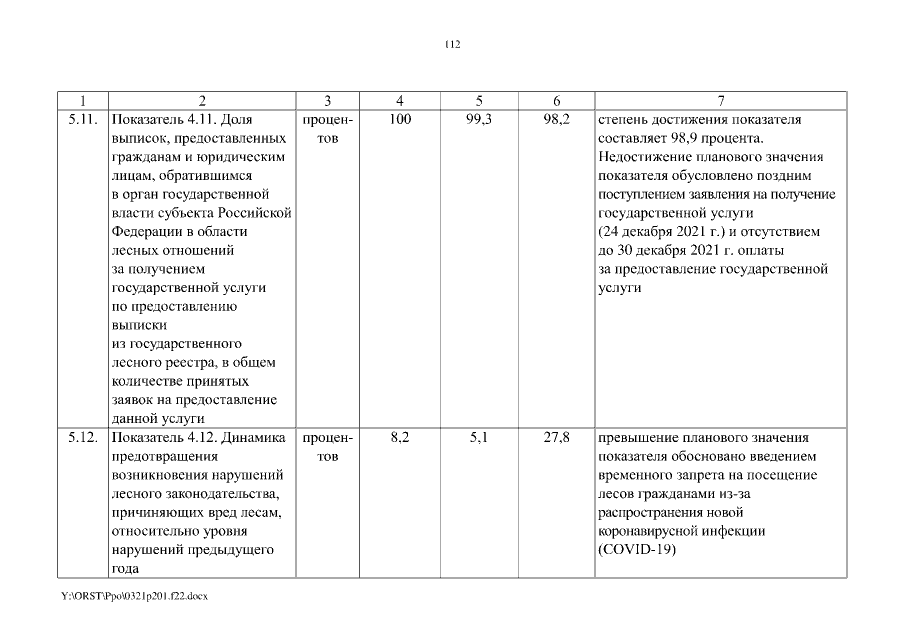 112

| 1 | 2 | 3 | 4 | 5 | 6 | 7 |
|---|---|---|---|---|---|---|
| 5.11. | Показатель 4.11. Доля выписок, предоставленных гражданам и юридическим лицам, обратившимся в орган государственной власти субъекта Российской Федерации в области лесных отношений за получением государственной услуги по предоставлению выписки из государственного лесного реестра, в общем количестве принятых заявок на предоставление данной услуги | процентов | 100 | 99,3 | 98,2 | степень достижения показателя составляет 98,9 процента. Недостижение планового значения показателя обусловлено поздним поступлением заявления на получение государственной услуги (24 декабря 2021 г.) и отсутствием до 30 декабря 2021 г. оплаты за предоставление государственной услуги |
| 5.12. | Показатель 4.12. Динамика предотвращения возникновения нарушений лесного законодательства, причиняющих вред лесам, относительно уровня нарушений предыдущего года | процентов | 8,2 | 5,1 | 27,8 | превышение планового значения показателя обосновано введением временного запрета на посещение лесов гражданами из-за распространения новой коронавирусной инфекции (COVID-19) |

Y:\ORST\Ppo\0321p201.f22.docx